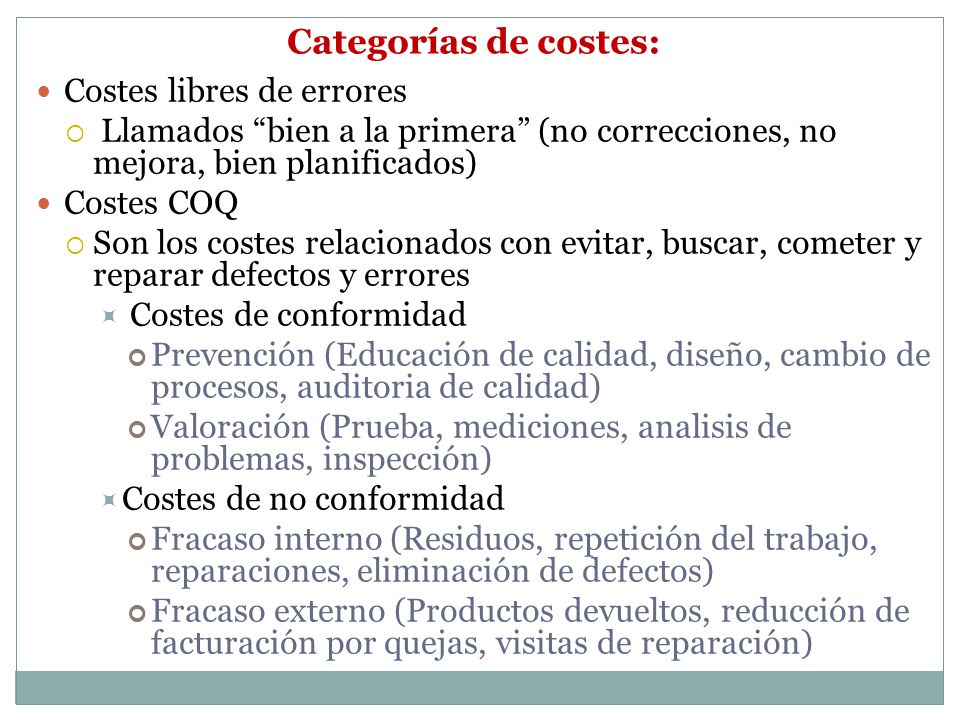 Categorías de costes:

Costes libres de errores

Llamados “bien a la primera” (no correcciones, no mejora, bien planificados)

Costes COQ

Son los costes relacionados con evitar, buscar, cometer y reparar defectos y errores

Costes de conformidad

Prevención (Educación de calidad, diseño, cambio de procesos, auditoria de calidad)

Valoración (Prueba, mediciones, analisis de problemas, inspección)

Costes de no conformidad

Fracaso interno (Residuos, repetición del trabajo, reparaciones, eliminación de defectos)

Fracaso externo (Productos devueltos, reducción de facturación por quejas, visitas de reparación)